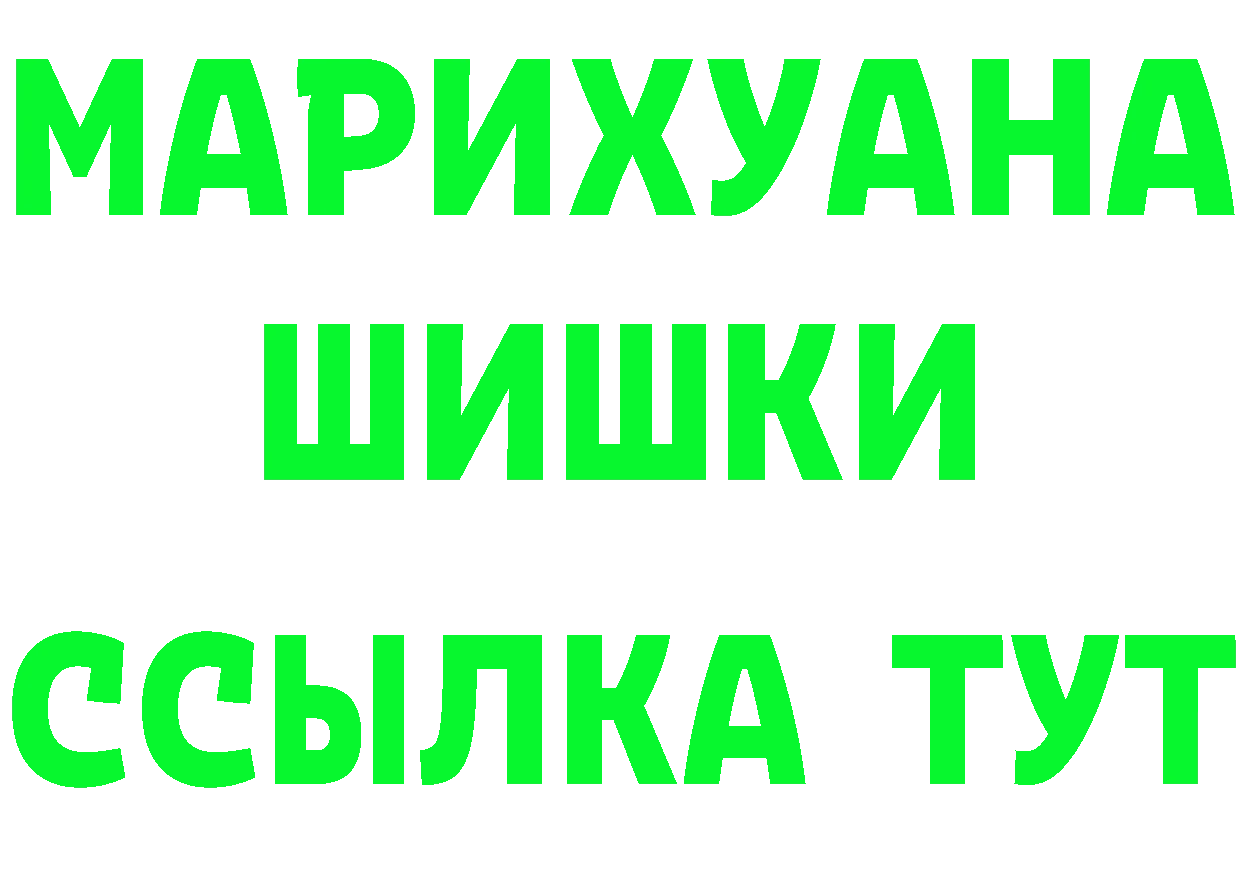 МАРИХУАНА
ШИШКИ
ССЫЛКА ТУТ